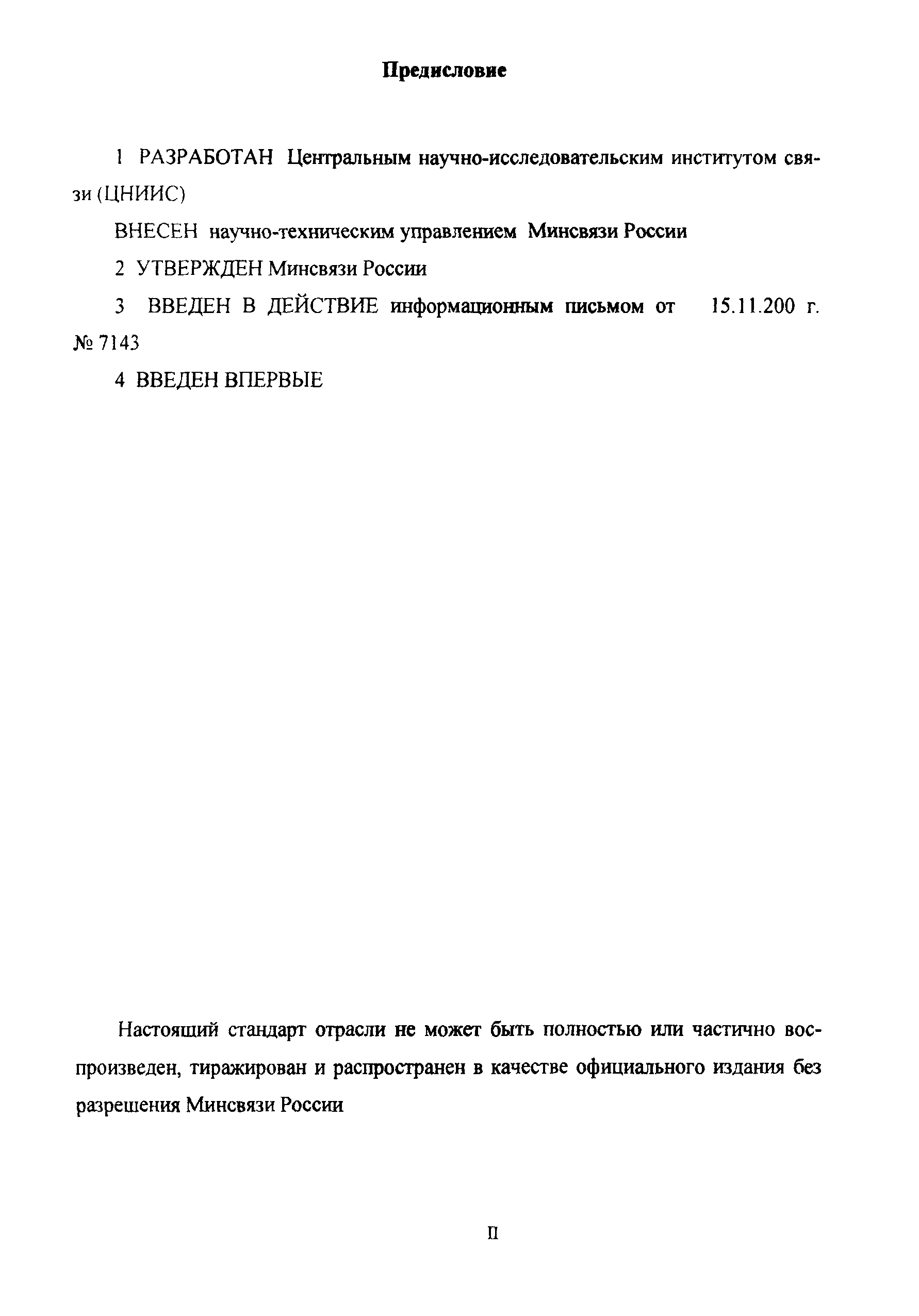 Предисловие

1 РАЗРАБОТАН Центральным научно-исследовательским институтом связи (ЦНИИС)

ВНЕСЕН научно-техническим управлением Минсвязи России

2 УТВЕРЖДЕН Минсвязи России

3 ВВЕДЕН В ДЕЙСТВИЕ информационным письмом от 15.11.200 г. № 7143

4 ВВЕДЕН ВПЕРВЫЕ

Настоящий стандарт отрасли не может быть полностью или частично воспроизведен, тиражирован и распространен в качестве официального издания без разрешения Минсвязи России

II